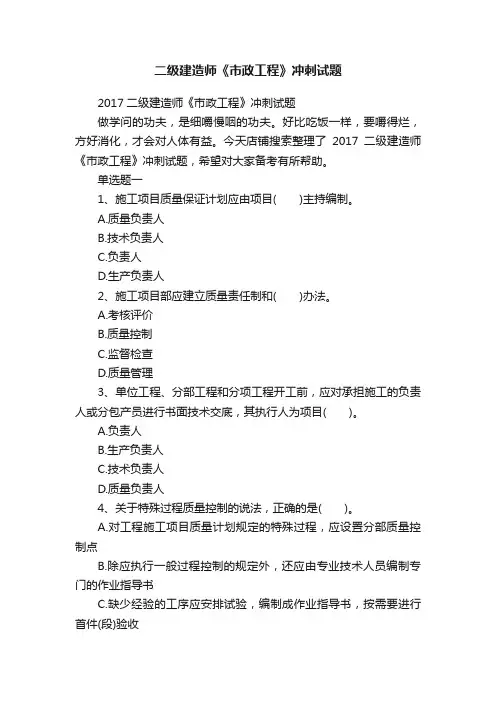 二级建造师《市政工程》冲刺试题

2017 二级建造师《市政工程》冲刺试题

做学问的功夫，是细嚼慢咽的功夫。好比吃饭一样，要嚼得烂，方好消化，才会对人体有益。今天店铺搜索整理了 2017 二级建造师《市政工程》冲刺试题，希望对大家备考有所帮助。

单选题一

1、施工项目质量保证计划应由项目(　　)主持编制。

A.质量负责人

B.技术负责人

C.负责人

D.生产负责人

2、施工项目部应建立质量责任制和(　　)办法。

A.考核评价

B.质量控制

C.监督检查

D.质量管理

3、单位工程、分部工程和分项工程开工前，应对承担施工的负责人或分包产员进行书面技术交底，其执行人为项目(　　)。

A.负责人

B.生产负责人

C.技术负责人

D.质量负责人

4、关于特殊过程质量控制的说法，正确的是(　　)。

A.对工程施工项目质量计划规定的特殊过程，应设置分部质量控制点

B.除应执行一般过程控制的规定外，还应由专业技术人员编制专门的作业指导书

C.缺少经验的工序应安排试验，编制成作业指导书，按需要进行首件(段)验收